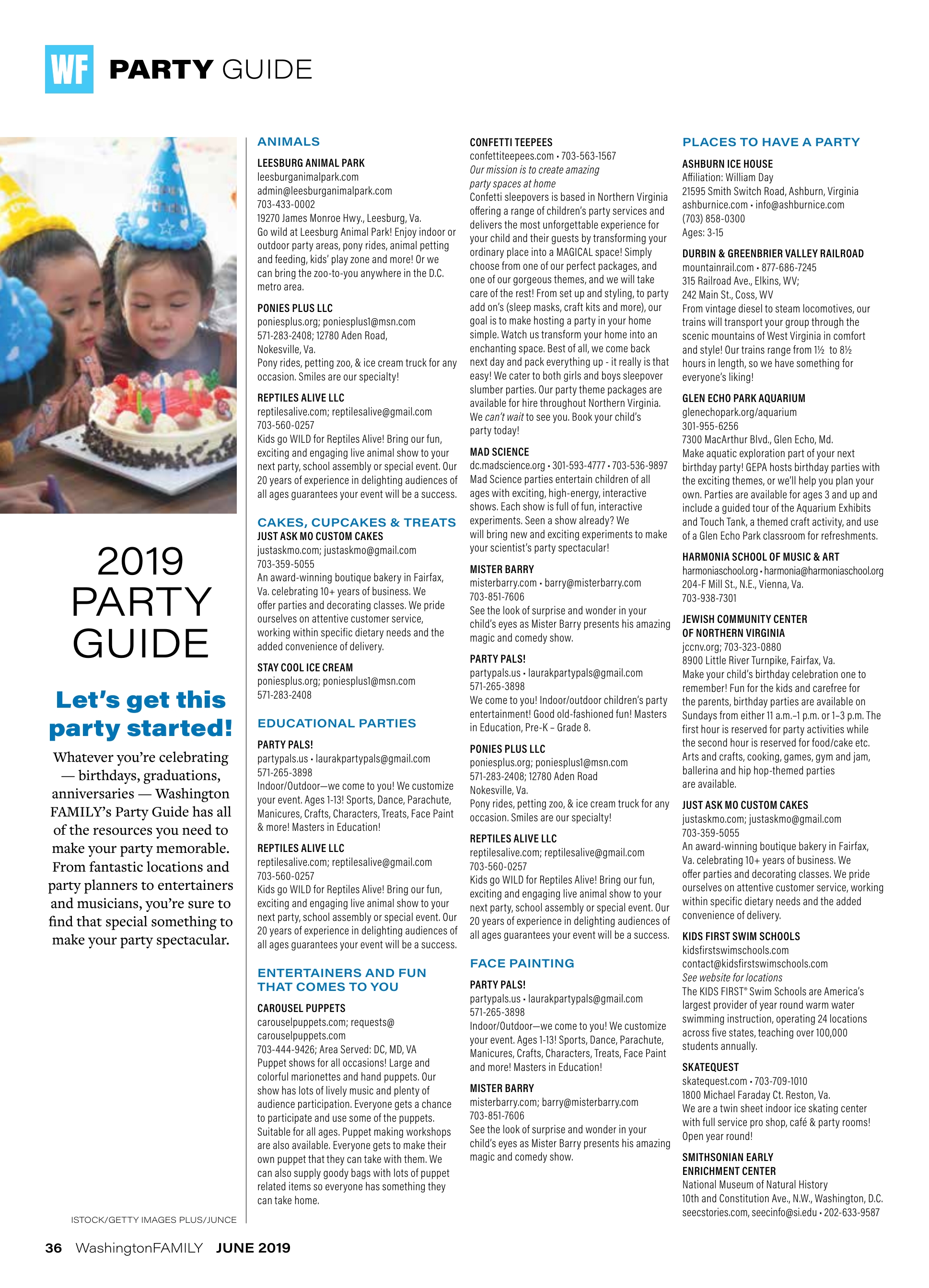 WF PARTY GUIDE

Happy Birthday

2019 PARTY GUIDE

Let's get this party started!

Whatever you're celebrating — birthdays, graduations, anniversaries — Washington FAMILY's Party Guide has all of the resources you need to make your party memorable. From fantastic locations and party planners to entertainers and musicians, you're sure to find that special something to make your party spectacular.

ISTOCK/GETTY IMAGES PLUS/JUNCE

ANIMALS

LEESBURG ANIMAL PARK
leesburganimalpark.com
admin@leesburganimalpark.com
703-433-0002
19270 James Monroe Hwy., Leesburg, Va.
Go wild at Leesburg Animal Park! Enjoy indoor or outdoor party areas, pony rides, animal petting and feeding, kids' play zone and more! Or we can bring the zoo-to-you anywhere in the D.C. metro area.

PONIES PLUS LLC
poniesplus.org; poniesplus1@msn.com
571-283-2408; 12780 Aden Road, Nokesville, Va.
Pony rides, petting zoo, & ice cream truck for any occasion. Smiles are our specialty!

REPTILES ALIVE LLC
reptilesalive.com; reptilesalive@gmail.com
703-560-0257
Kids go WILD for Reptiles Alive! Bring our fun, exciting and engaging live animal show to your next party, school assembly or special event. Our 20 years of experience in delighting audiences of all ages guarantees your event will be a success.

CAKES, CUPCAKES & TREATS

JUST ASK MO CUSTOM CAKES
justaskmo.com; justaskmo@gmail.com
703-359-5055
An award-winning boutique bakery in Fairfax, Va. celebrating 10+ years of business. We offer parties and decorating classes. We pride ourselves on attentive customer service, working within specific dietary needs and the added convenience of delivery.

STAY COOL ICE CREAM
poniesplus.org; poniesplus1@msn.com
571-283-2408

EDUCATIONAL PARTIES

PARTY PALS!
partypals.us • laurakpartypals@gmail.com
571-265-3898
Indoor/Outdoor—we come to you! We customize your event. Ages 1-13! Sports, Dance, Parachute, Manicures, Crafts, Characters, Treats, Face Paint & more! Masters in Education!

REPTILES ALIVE LLC
reptilesalive.com; reptilesalive@gmail.com
703-560-0257
Kids go WILD for Reptiles Alive! Bring our fun, exciting and engaging live animal show to your next party, school assembly or special event. Our 20 years of experience in delighting audiences of all ages guarantees your event will be a success.

ENTERTAINERS AND FUN THAT COMES TO YOU

CAROUSEL PUPPETS
carouselpuppets.com; requests@carouselpuppets.com
703-444-9426; Area Served: DC, MD, VA
Puppet shows for all occasions! Large and colorful marionettes and hand puppets. Our show has lots of lively music and plenty of audience participation. Everyone gets a chance to participate and use some of the puppets. Suitable for all ages. Puppet making workshops are also available. Everyone gets to make their own puppet that they can take with them. We can also supply goody bags with lots of puppet related items so everyone has something they can take home.

CONFETTI TEEPEES
confettiteepees.com • 703-563-1567
Our mission is to create amazing party spaces at home
Confetti sleepovers is based in Northern Virginia offering a range of children's party services and delivers the most unforgettable experience for your child and their guests by transforming your ordinary place into a MAGICAL space! Simply choose from one of our perfect packages, and one of our gorgeous themes, and we will take care of the rest! From set up and styling, to party add on's (sleep masks, craft kits and more), our goal is to make hosting a party in your home simple. Watch us transform your home into an enchanting space. Best of all, we come back next day and pack everything up - it really is that easy! We cater to both girls and boys sleepover slumber parties. Our party theme packages are available for hire throughout Northern Virginia. We can't wait to see you. Book your child's party today!

MAD SCIENCE
dc.madscience.org • 301-593-4777 • 703-536-9897
Mad Science parties entertain children of all ages with exciting, high-energy, interactive shows. Each show is full of fun, interactive experiments. Seen a show already? We will bring new and exciting experiments to make your scientist's party spectacular!

MISTER BARRY
misterbarry.com • barry@misterbarry.com
703-851-7606
See the look of surprise and wonder in your child's eyes as Mister Barry presents his amazing magic and comedy show.

PARTY PALS!
partypals.us • laurakpartypals@gmail.com
571-265-3898
We come to you! Indoor/outdoor children's party entertainment! Good old-fashioned fun! Masters in Education, Pre-K – Grade 8.

PONIES PLUS LLC
poniesplus.org; poniesplus1@msn.com
571-283-2408; 12780 Aden Road Nokesville, Va.
Pony rides, petting zoo, & ice cream truck for any occasion. Smiles are our specialty!

REPTILES ALIVE LLC
reptilesalive.com; reptilesalive@gmail.com
703-560-0257
Kids go WILD for Reptiles Alive! Bring our fun, exciting and engaging live animal show to your next party, school assembly or special event. Our 20 years of experience in delighting audiences of all ages guarantees your event will be a success.

FACE PAINTING

PARTY PALS!
partypals.us • laurakpartypals@gmail.com
571-265-3898
Indoor/Outdoor—we come to you! We customize your event. Ages 1-13! Sports, Dance, Parachute, Manicures, Crafts, Characters, Treats, Face Paint and more! Masters in Education!

MISTER BARRY
misterbarry.com; barry@misterbarry.com
703-851-7606
See the look of surprise and wonder in your child's eyes as Mister Barry presents his amazing magic and comedy show.

PLACES TO HAVE A PARTY

ASHBURN ICE HOUSE
Affiliation: William Day
21595 Smith Switch Road, Ashburn, Virginia
ashburnice.com • info@ashburnice.com
(703) 858-0300
Ages: 3-15

DURBIN & GREENBRIER VALLEY RAILROAD
mountainrail.com • 877-686-7245
315 Railroad Ave., Elkins, WV;
242 Main St., Coss, WV
From vintage diesel to steam locomotives, our trains will transport your group through the scenic mountains of West Virginia in comfort and style! Our trains range from 1½ to 8½ hours in length, so we have something for everyone's liking!

GLEN ECHO PARK AQUARIUM
glenechopark.org/aquarium
301-955-6256
7300 MacArthur Blvd., Glen Echo, Md.
Make aquatic exploration part of your next birthday party! GEPA hosts birthday parties with the exciting themes, or we'll help you plan your own. Parties are available for ages 3 and up and include a guided tour of the Aquarium Exhibits and Touch Tank, a themed craft activity, and use of a Glen Echo Park classroom for refreshments.

HARMONIA SCHOOL OF MUSIC & ART
harmoniaschool.org • harmonia@harmoniaschool.org
204-F Mill St., N.E., Vienna, Va.
703-938-7301

JEWISH COMMUNITY CENTER OF NORTHERN VIRGINIA
jccnv.org; 703-323-0880
8900 Little River Turnpike, Fairfax, Va.
Make your child's birthday celebration one to remember! Fun for the kids and carefree for the parents, birthday parties are available on Sundays from either 11 a.m.–1 p.m. or 1–3 p.m. The first hour is reserved for party activities while the second hour is reserved for food/cake etc. Arts and crafts, cooking, games, gym and jam, ballerina and hip hop-themed parties are available.

JUST ASK MO CUSTOM CAKES
justaskmo.com; justaskmo@gmail.com
703-359-5055
An award-winning boutique bakery in Fairfax, Va. celebrating 10+ years of business. We offer parties and decorating classes. We pride ourselves on attentive customer service, working within specific dietary needs and the added convenience of delivery.

KIDS FIRST SWIM SCHOOLS
kidsfirstswimschools.com
contact@kidsfirstswimschools.com
See website for locations
The KIDS FIRST® Swim Schools are America's largest provider of year round warm water swimming instruction, operating 24 locations across five states, teaching over 100,000 students annually.

SKATEQUEST
skatequest.com • 703-709-1010
1800 Michael Faraday Ct. Reston, Va.
We are a twin sheet indoor ice skating center with full service pro shop, café & party rooms! Open year round!

SMITHSONIAN EARLY ENRICHMENT CENTER
National Museum of Natural History
10th and Constitution Ave., N.W., Washington, D.C.
seecstories.com, seecinfo@si.edu • 202-633-9587

36 WashingtonFAMILY JUNE 2019